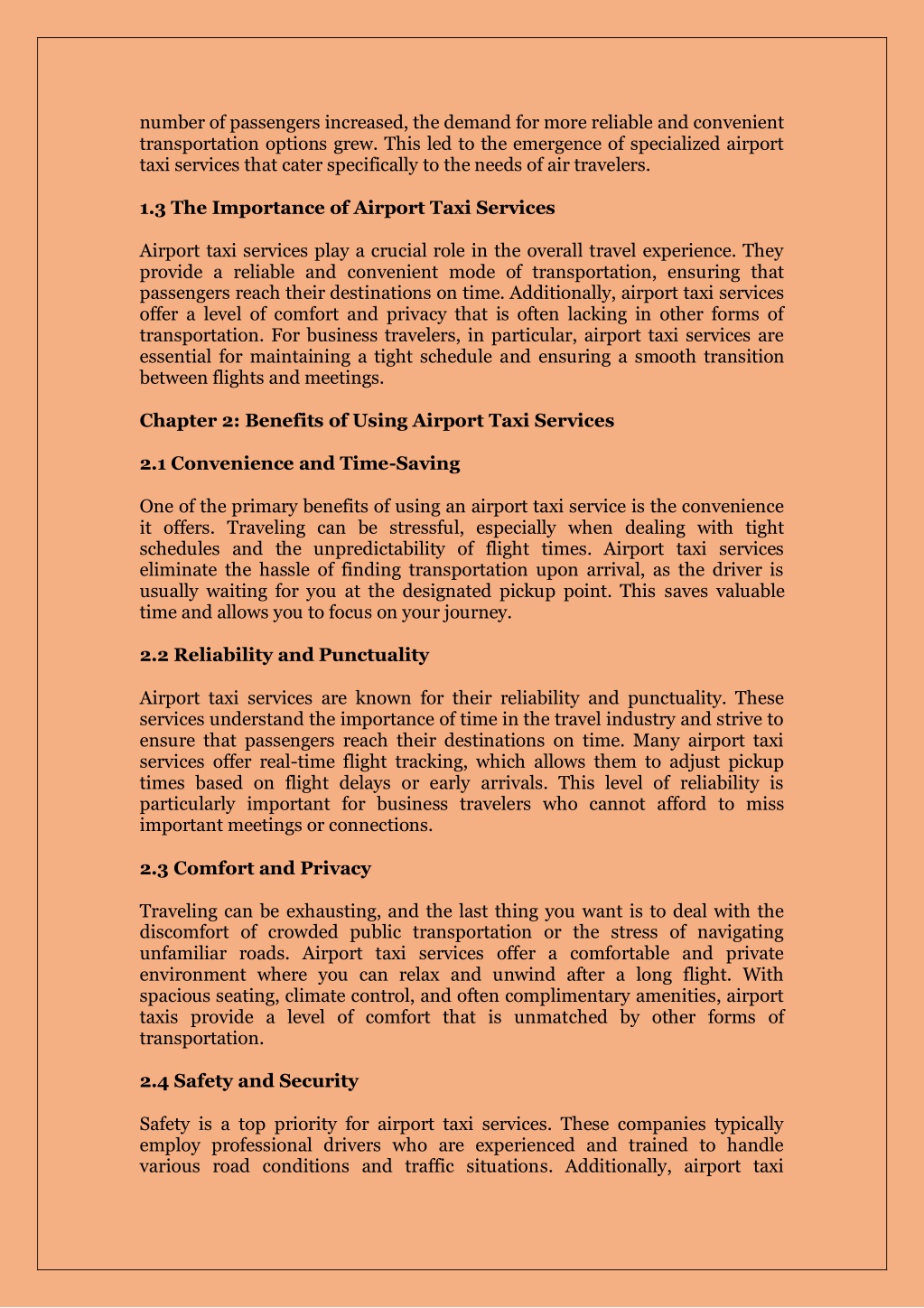 number of passengers increased, the demand for more reliable and convenient transportation options grew. This led to the emergence of specialized airport taxi services that cater specifically to the needs of air travelers.

1.3 The Importance of Airport Taxi Services

Airport taxi services play a crucial role in the overall travel experience. They provide a reliable and convenient mode of transportation, ensuring that passengers reach their destinations on time. Additionally, airport taxi services offer a level of comfort and privacy that is often lacking in other forms of transportation. For business travelers, in particular, airport taxi services are essential for maintaining a tight schedule and ensuring a smooth transition between flights and meetings.

Chapter 2: Benefits of Using Airport Taxi Services

2.1 Convenience and Time-Saving

One of the primary benefits of using an airport taxi service is the convenience it offers. Traveling can be stressful, especially when dealing with tight schedules and the unpredictability of flight times. Airport taxi services eliminate the hassle of finding transportation upon arrival, as the driver is usually waiting for you at the designated pickup point. This saves valuable time and allows you to focus on your journey.

2.2 Reliability and Punctuality

Airport taxi services are known for their reliability and punctuality. These services understand the importance of time in the travel industry and strive to ensure that passengers reach their destinations on time. Many airport taxi services offer real-time flight tracking, which allows them to adjust pickup times based on flight delays or early arrivals. This level of reliability is particularly important for business travelers who cannot afford to miss important meetings or connections.

2.3 Comfort and Privacy

Traveling can be exhausting, and the last thing you want is to deal with the discomfort of crowded public transportation or the stress of navigating unfamiliar roads. Airport taxi services offer a comfortable and private environment where you can relax and unwind after a long flight. With spacious seating, climate control, and often complimentary amenities, airport taxis provide a level of comfort that is unmatched by other forms of transportation.

2.4 Safety and Security

Safety is a top priority for airport taxi services. These companies typically employ professional drivers who are experienced and trained to handle various road conditions and traffic situations. Additionally, airport taxi